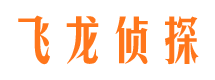 飞龙侦探